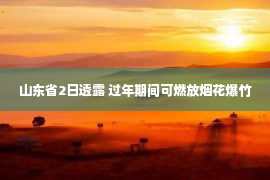 山东省2日透露 过年期间可燃放烟花爆竹